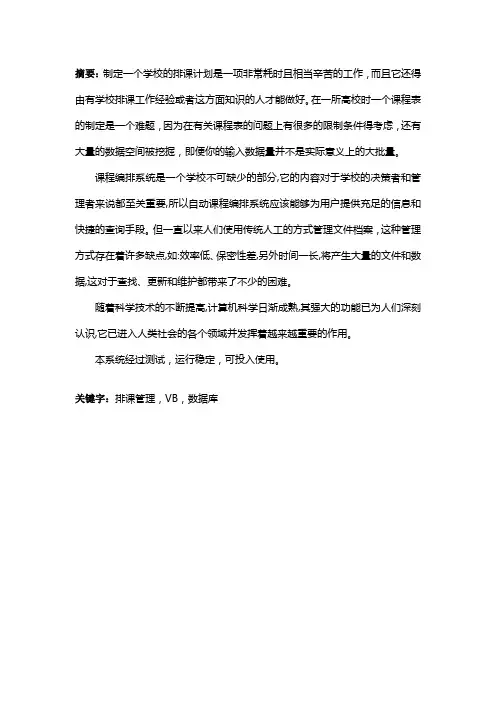 摘要：制定一个学校的排课计划是一项非常耗时且相当辛苦的工作，而且它还得由有学校排课工作经验或者这方面知识的人才能做好。在一所高校时一个课程表的制定是一个难题，因为在有关课程表的问题上有很多的限制条件得考虑，还有大量的数据空间被挖掘，即使你的输入数据量并不是实际意义上的大批量。

课程编排系统是一个学校不可缺少的部分,它的内容对于学校的决策者和管理者来说都至关重要,所以自动课程编排系统应该能够为用户提供充足的信息和快捷的查询手段。但一直以来人们使用传统人工的方式管理文件档案，这种管理方式存在着许多缺点,如:效率低、保密性差,另外时间一长,将产生大量的文件和数据,这对于查找、更新和维护都带来了不少的困难。

随着科学技术的不断提高,计算机科学日渐成熟,其强大的功能已为人们深刻认识,它已进入人类社会的各个领域并发挥着越来越重要的作用。

本系统经过测试，运行稳定，可投入使用。

关键字：排课管理，VB，数据库